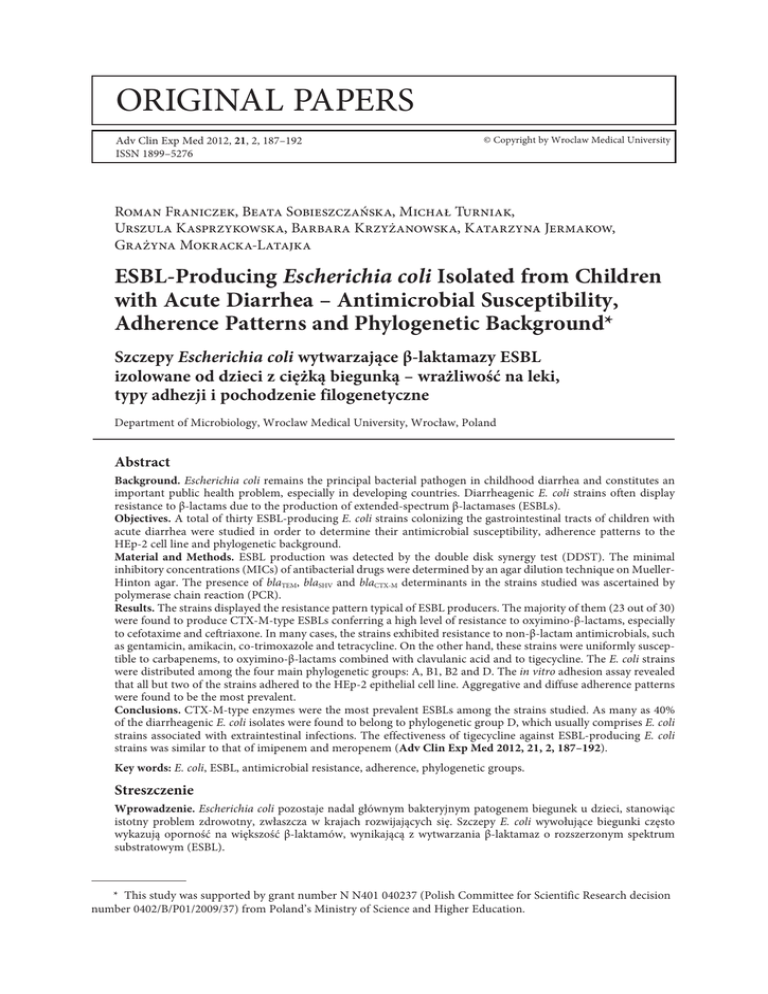 ORIGINAL PAPERS

Adv Clin Exp Med 2012, 21, 2, 187–192
ISSN 1899–5276

© Copyright by Wroclaw Medical University

Roman Franiczek, Beata Sobieszczańska, Michał Turniak, Urszula Kasprzykowska, Barbara Krzyżanowska, Katarzyna Jermakow, Grażyna Mokracka-Latajka

ESBL-Producing Escherichia coli Isolated from Children with Acute Diarrhea – Antimicrobial Susceptibility, Adherence Patterns and Phylogenetic Background*

Szczepy Escherichia coli wytwarzające β-laktamazy ESBL izolowane od dzieci z ciężką biegunką – wrażliwość na leki, typy adhezji i pochodzenie filogenetyczne

Department of Microbiology, Wroclaw Medical University, Wrocław, Poland

Abstract

Background. Escherichia coli remains the principal bacterial pathogen in childhood diarrhea and constitutes an important public health problem, especially in developing countries. Diarrheagenic E. coli strains often display resistance to β-lactams due to the production of extended-spectrum β-lactamases (ESBLs).
Objectives. A total of thirty ESBL-producing E. coli strains colonizing the gastrointestinal tracts of children with acute diarrhea were studied in order to determine their antimicrobial susceptibility, adherence patterns to the HEp-2 cell line and phylogenetic background.
Material and Methods. ESBL production was detected by the double disk synergy test (DDST). The minimal inhibitory concentrations (MICs) of antibacterial drugs were determined by an agar dilution technique on Mueller-Hinton agar. The presence of $bla_{TEM}$, $bla_{SHV}$ and $bla_{CTX-M}$ determinants in the strains studied was ascertained by polymerase chain reaction (PCR).
Results. The strains displayed the resistance pattern typical of ESBL producers. The majority of them (23 out of 30) were found to produce CTX-M-type ESBLs conferring a high level of resistance to oxyimino-β-lactams, especially to cefotaxime and ceftriaxone. In many cases, the strains exhibited resistance to non-β-lactam antimicrobials, such as gentamicin, amikacin, co-trimoxazole and tetracycline. On the other hand, these strains were uniformly susceptible to carbapenems, to oxyimino-β-lactams combined with clavulanic acid and to tigecycline. The E. coli strains were distributed among the four main phylogenetic groups: A, B1, B2 and D. The in vitro adhesion assay revealed that all but two of the strains adhered to the HEp-2 epithelial cell line. Aggregative and diffuse adherence patterns were found to be the most prevalent.
Conclusions. CTX-M-type enzymes were the most prevalent ESBLs among the strains studied. As many as 40% of the diarrheagenic E. coli isolates were found to belong to phylogenetic group D, which usually comprises E. coli strains associated with extraintestinal infections. The effectiveness of tigecycline against ESBL-producing E. coli strains was similar to that of imipenem and meropenem (Adv Clin Exp Med 2012, 21, 2, 187–192).

Key words: E. coli, ESBL, antimicrobial resistance, adherence, phylogenetic groups.

Streszczenie

Wprowadzenie. Escherichia coli pozostaje nadal głównym bakteryjnym patogenem biegunek u dzieci, stanowiąc istotny problem zdrowotny, zwłaszcza w krajach rozwijających się. Szczepy E. coli wywołujące biegunki często wykazują oporność na większość β-laktamów, wynikającą z wytwarzania β-laktamaz o rozszerzonym spektrum substratowym (ESBL).

* This study was supported by grant number N N401 040237 (Polish Committee for Scientific Research decision number 0402/B/P01/2009/37) from Poland's Ministry of Science and Higher Education.